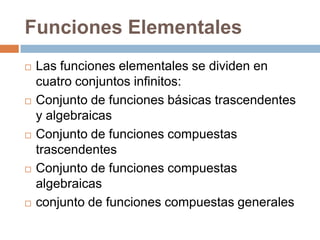 Funciones Elementales

Las funciones elementales se dividen en cuatro conjuntos infinitos:

Conjunto de funciones básicas trascendentes y algebraicas

Conjunto de funciones compuestas trascendentes

Conjunto de funciones compuestas algebraicas

conjunto de funciones compuestas generales